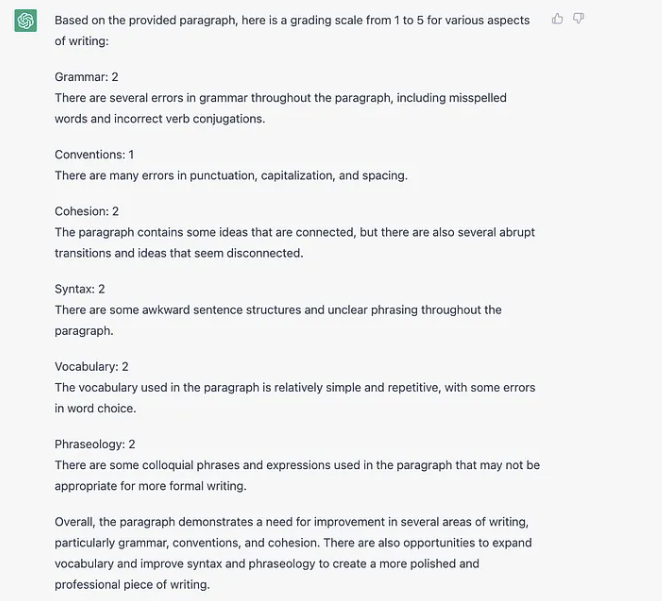 Based on the provided paragraph, here is a grading scale from 1 to 5 for various aspects of writing:

Grammar: 2
There are several errors in grammar throughout the paragraph, including misspelled words and incorrect verb conjugations.

Conventions: 1
There are many errors in punctuation, capitalization, and spacing.

Cohesion: 2
The paragraph contains some ideas that are connected, but there are also several abrupt transitions and ideas that seem disconnected.

Syntax: 2
There are some awkward sentence structures and unclear phrasing throughout the paragraph.

Vocabulary: 2
The vocabulary used in the paragraph is relatively simple and repetitive, with some errors in word choice.

Phraseology: 2
There are some colloquial phrases and expressions used in the paragraph that may not be appropriate for more formal writing.

Overall, the paragraph demonstrates a need for improvement in several areas of writing, particularly grammar, conventions, and cohesion. There are also opportunities to expand vocabulary and improve syntax and phraseology to create a more polished and professional piece of writing.